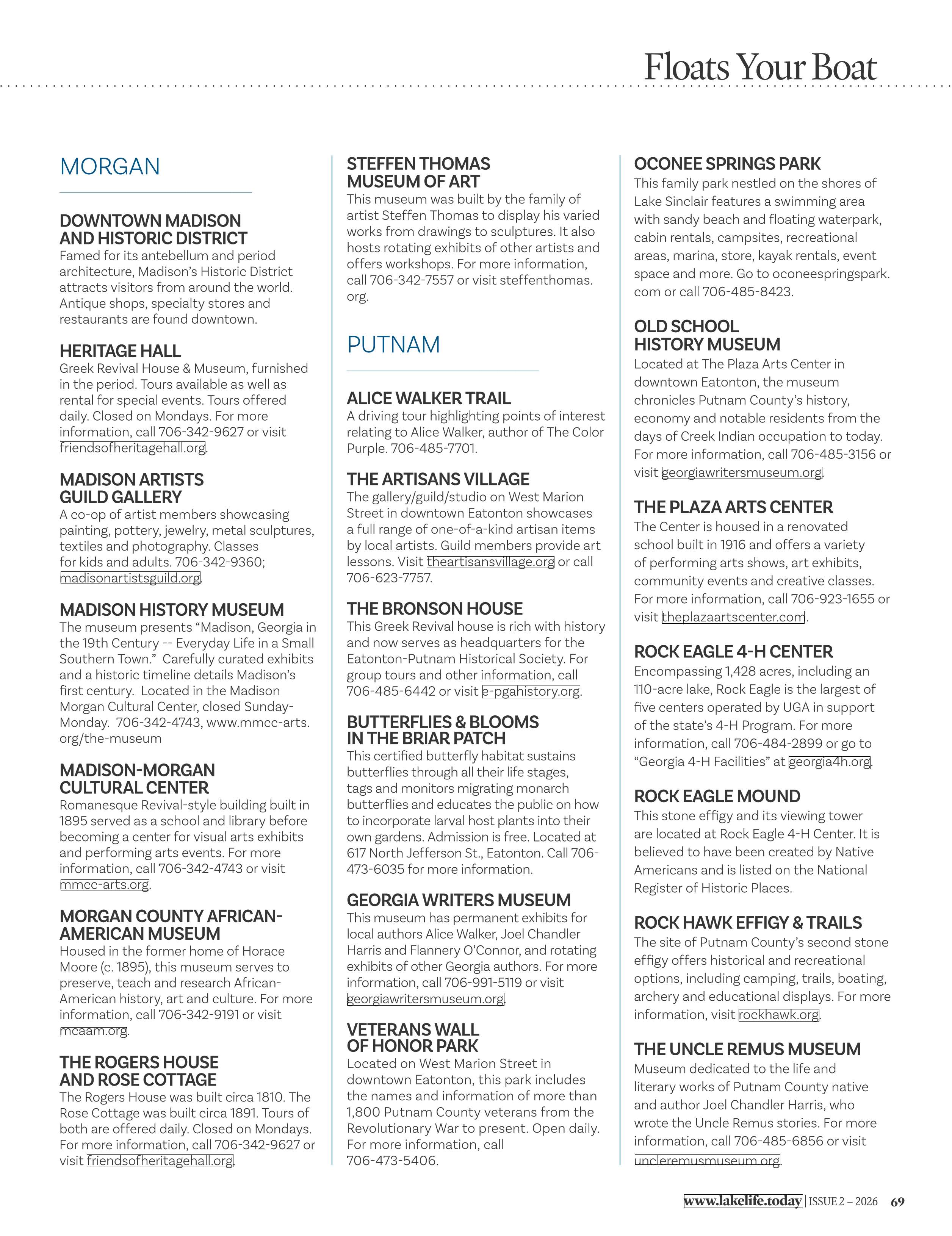 Floats Your Boat

MORGAN

DOWNTOWN MADISON AND HISTORIC DISTRICT
Famed for its antebellum and period architecture, Madison's Historic District attracts visitors from around the world. Antique shops, specialty stores and restaurants are found downtown.

HERITAGE HALL
Greek Revival House & Museum, furnished in the period. Tours available as well as rental for special events. Tours offered daily. Closed on Mondays. For more information, call 706-342-9627 or visit friendsofheritagehall.org.

MADISON ARTISTS GUILD GALLERY
A co-op of artist members showcasing painting, pottery, jewelry, metal sculptures, textiles and photography. Classes for kids and adults. 706-342-9360; madisonartistsguild.org.

MADISON HISTORY MUSEUM
The museum presents "Madison, Georgia in the 19th Century -- Everyday Life in a Small Southern Town." Carefully curated exhibits and a historic timeline details Madison's first century. Located in the Madison Morgan Cultural Center, closed Sunday-Monday. 706-342-4743, www.mmcc-arts.org/the-museum

MADISON-MORGAN CULTURAL CENTER
Romanesque Revival-style building built in 1895 served as a school and library before becoming a center for visual arts exhibits and performing arts events. For more information, call 706-342-4743 or visit mmcc-arts.org.

MORGAN COUNTY AFRICAN-AMERICAN MUSEUM
Housed in the former home of Horace Moore (c. 1895), this museum serves to preserve, teach and research African-American history, art and culture. For more information, call 706-342-9191 or visit mcaam.org.

THE ROGERS HOUSE AND ROSE COTTAGE
The Rogers House was built circa 1810. The Rose Cottage was built circa 1891. Tours of both are offered daily. Closed on Mondays. For more information, call 706-342-9627 or visit friendsofheritagehall.org.

STEFFEN THOMAS MUSEUM OF ART
This museum was built by the family of artist Steffen Thomas to display his varied works from drawings to sculptures. It also hosts rotating exhibits of other artists and offers workshops. For more information, call 706-342-7557 or visit steffenthomas.org.

PUTNAM

ALICE WALKER TRAIL
A driving tour highlighting points of interest relating to Alice Walker, author of The Color Purple. 706-485-7701.

THE ARTISANS VILLAGE
The gallery/guild/studio on West Marion Street in downtown Eatonton showcases a full range of one-of-a-kind artisan items by local artists. Guild members provide art lessons. Visit theartisansvillage.org or call 706-623-7757.

THE BRONSON HOUSE
This Greek Revival house is rich with history and now serves as headquarters for the Eatonton-Putnam Historical Society. For group tours and other information, call 706-485-6442 or visit e-pgahistory.org.

BUTTERFLIES & BLOOMS IN THE BRIAR PATCH
This certified butterfly habitat sustains butterflies through all their life stages, tags and monitors migrating monarch butterflies and educates the public on how to incorporate larval host plants into their own gardens. Admission is free. Located at 617 North Jefferson St., Eatonton. Call 706-473-6035 for more information.

GEORGIA WRITERS MUSEUM
This museum has permanent exhibits for local authors Alice Walker, Joel Chandler Harris and Flannery O'Connor, and rotating exhibits of other Georgia authors. For more information, call 706-991-5119 or visit georgiawritersmuseum.org.

VETERANS WALL OF HONOR PARK
Located on West Marion Street in downtown Eatonton, this park includes the names and information of more than 1,800 Putnam County veterans from the Revolutionary War to present. Open daily. For more information, call 706-473-5406.

OCONEE SPRINGS PARK
This family park nestled on the shores of Lake Sinclair features a swimming area with sandy beach and floating waterpark, cabin rentals, campsites, recreational areas, marina, store, kayak rentals, event space and more. Go to oconeespringspark.com or call 706-485-8423.

OLD SCHOOL HISTORY MUSEUM
Located at The Plaza Arts Center in downtown Eatonton, the museum chronicles Putnam County's history, economy and notable residents from the days of Creek Indian occupation to today. For more information, call 706-485-3156 or visit georgiawritersmuseum.org.

THE PLAZA ARTS CENTER
The Center is housed in a renovated school built in 1916 and offers a variety of performing arts shows, art exhibits, community events and creative classes. For more information, call 706-923-1655 or visit theplazaartscenter.com.

ROCK EAGLE 4-H CENTER
Encompassing 1,428 acres, including an 110-acre lake, Rock Eagle is the largest of five centers operated by UGA in support of the state's 4-H Program. For more information, call 706-484-2899 or go to "Georgia 4-H Facilities" at georgia4h.org.

ROCK EAGLE MOUND
This stone effigy and its viewing tower are located at Rock Eagle 4-H Center. It is believed to have been created by Native Americans and is listed on the National Register of Historic Places.

ROCK HAWK EFFIGY & TRAILS
The site of Putnam County's second stone effigy offers historical and recreational options, including camping, trails, boating, archery and educational displays. For more information, visit rockhawk.org.

THE UNCLE REMUS MUSEUM
Museum dedicated to the life and literary works of Putnam County native and author Joel Chandler Harris, who wrote the Uncle Remus stories. For more information, call 706-485-6856 or visit uncleremusmuseum.org.

www.lakelife.today | ISSUE 2 – 2026 69